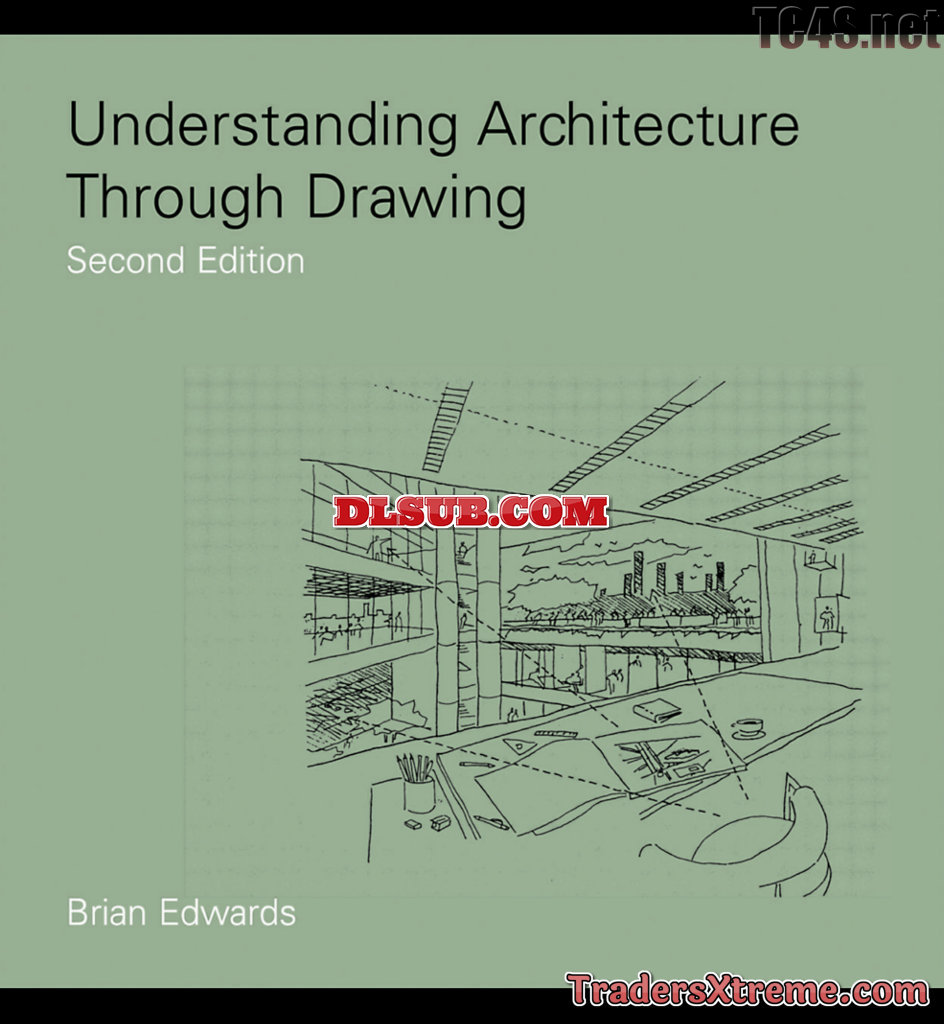 Understanding Architecture Through Drawing

Second Edition

Brian Edwards

TC4S.net

DLSUB.COM

TradersXtreme.com